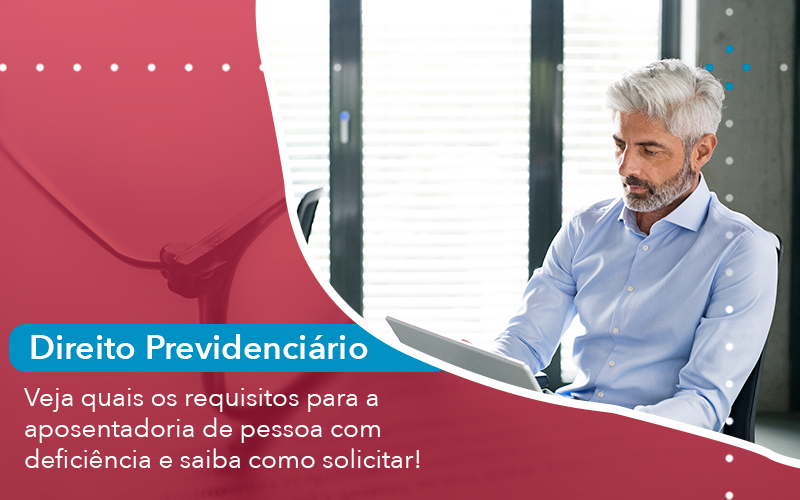 Direito Previdenciário

Veja quais os requisitos para a aposentadoria de pessoa com deficiência e saiba como solicitar!